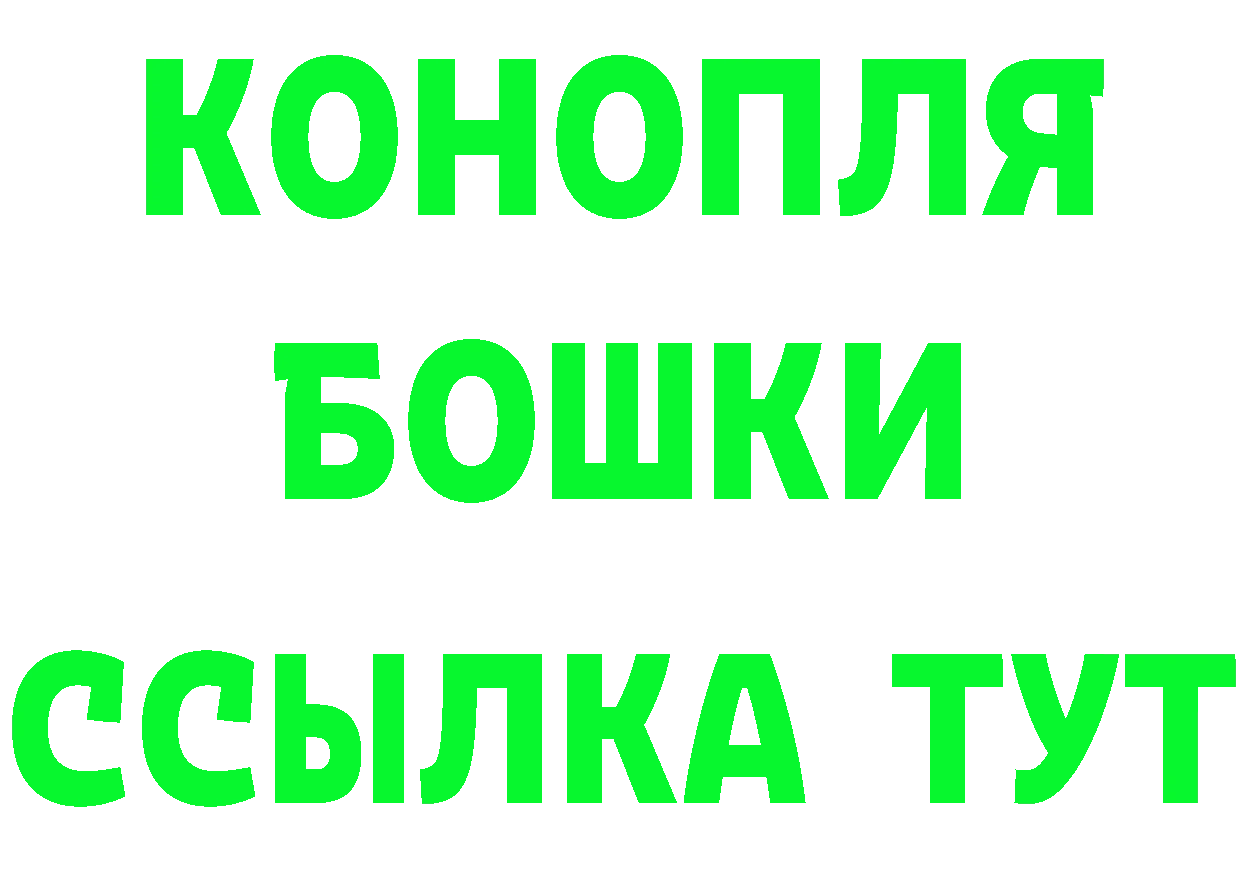 КОНОПЛЯ
БОШКИ
ССЫЛКА ТУТ